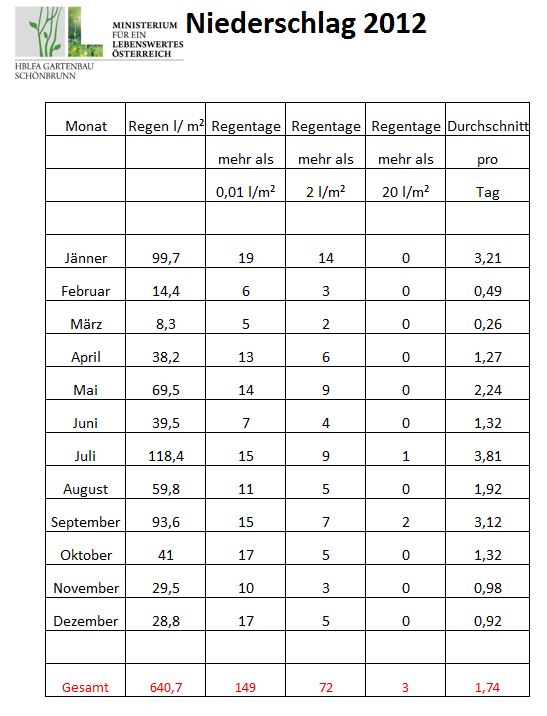 MINISTERIUM FÜR EIN LEBENSWERTES ÖSTERREICH

HBLFA GARTENBAU SCHÖNBRUNN

Niederschlag 2012

| Monat | Regen l/ m² | Regentage | Regentage | Regentage | Durchschnitt |
|---|---|---|---|---|---|
| | | mehr als | mehr als | mehr als | pro |
| | | 0,01 l/m² | 2 l/m² | 20 l/m² | Tag |
| | | | | | |
| Jänner | 99,7 | 19 | 14 | 0 | 3,21 |
| Februar | 14,4 | 6 | 3 | 0 | 0,49 |
| März | 8,3 | 5 | 2 | 0 | 0,26 |
| April | 38,2 | 13 | 6 | 0 | 1,27 |
| Mai | 69,5 | 14 | 9 | 0 | 2,24 |
| Juni | 39,5 | 7 | 4 | 0 | 1,32 |
| Juli | 118,4 | 15 | 9 | 1 | 3,81 |
| August | 59,8 | 11 | 5 | 0 | 1,92 |
| September | 93,6 | 15 | 7 | 2 | 3,12 |
| Oktober | 41 | 17 | 5 | 0 | 1,32 |
| November | 29,5 | 10 | 3 | 0 | 0,98 |
| Dezember | 28,8 | 17 | 5 | 0 | 0,92 |
| | | | | | |
| Gesamt | 640,7 | 149 | 72 | 3 | 1,74 |